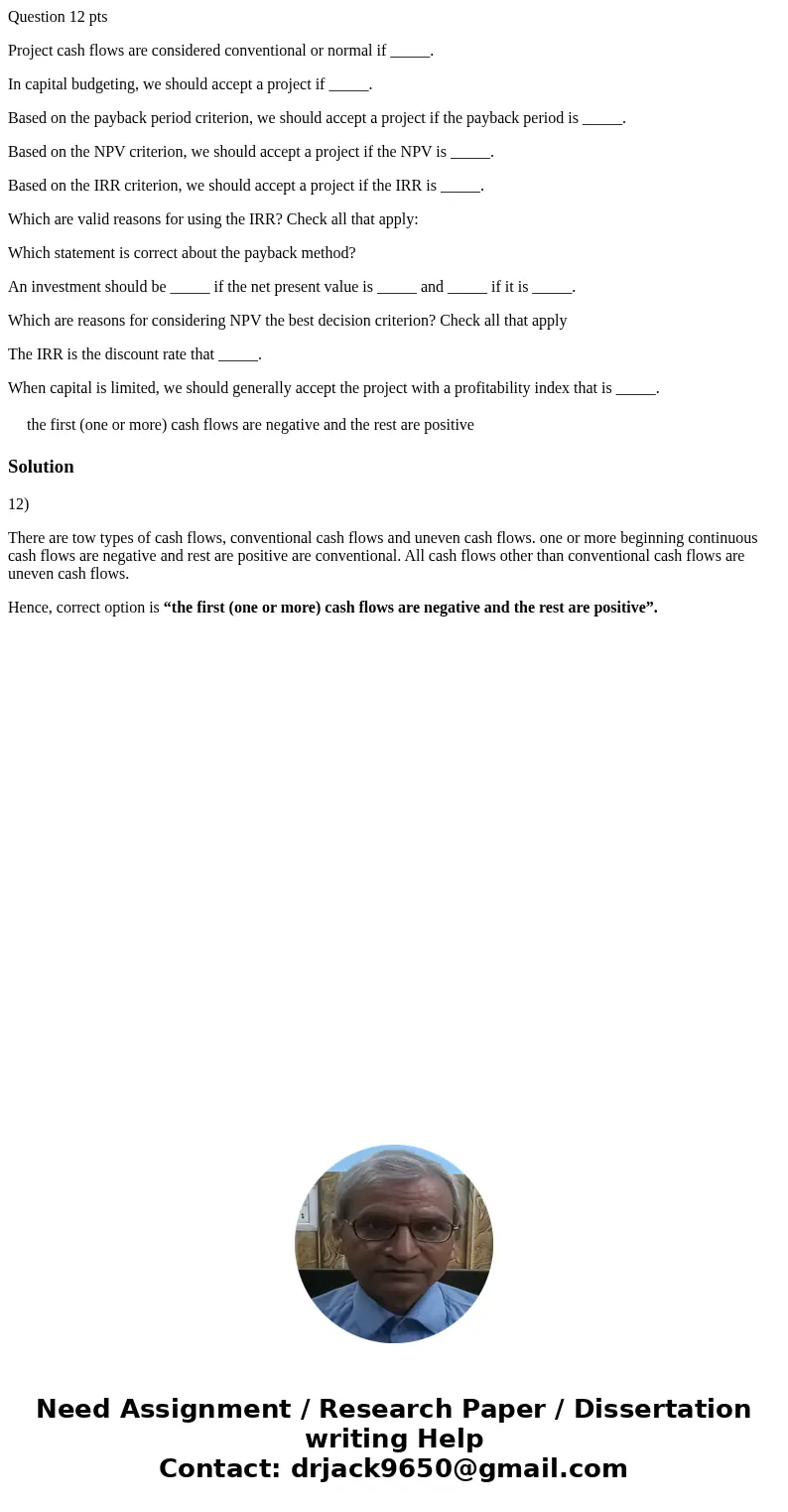 Question 12 pts

Project cash flows are considered conventional or normal if _____.

In capital budgeting, we should accept a project if _____.

Based on the payback period criterion, we should accept a project if the payback period is _____.

Based on the NPV criterion, we should accept a project if the NPV is _____.

Based on the IRR criterion, we should accept a project if the IRR is _____.

Which are valid reasons for using the IRR? Check all that apply:

Which statement is correct about the payback method?

An investment should be _____ if the net present value is _____ and _____ if it is _____.

Which are reasons for considering NPV the best decision criterion? Check all that apply

The IRR is the discount rate that _____.

When capital is limited, we should generally accept the project with a profitability index that is _____.

the first (one or more) cash flows are negative and the rest are positive

Solution

12)

There are tow types of cash flows, conventional cash flows and uneven cash flows. one or more beginning continuous cash flows are negative and rest are positive are conventional. All cash flows other than conventional cash flows are uneven cash flows.

Hence, correct option is “the first (one or more) cash flows are negative and the rest are positive”.

Need Assignment / Research Paper / Dissertation writing Help
Contact: drjack9650@gmail.com